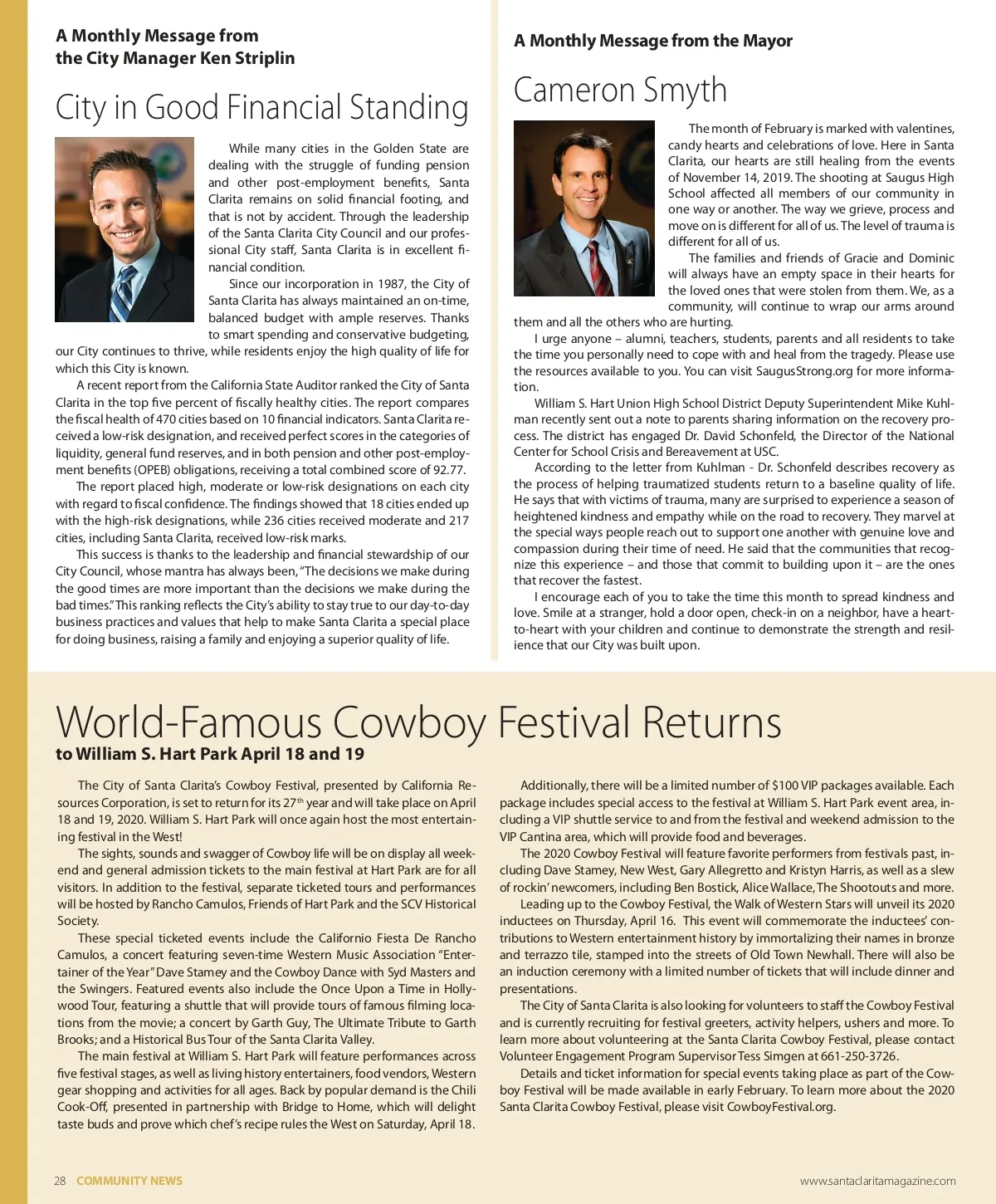 A Monthly Message from the City Manager Ken Striplin

City in Good Financial Standing

While many cities in the Golden State are dealing with the struggle of funding pension and other post-employment benefits, Santa Clarita remains on solid financial footing, and that is not by accident. Through the leadership of the Santa Clarita City Council and our professional City staff, Santa Clarita is in excellent financial condition.

Since our incorporation in 1987, the City of Santa Clarita has always maintained an on-time, balanced budget with ample reserves. Thanks to smart spending and conservative budgeting, our City continues to thrive, while residents enjoy the high quality of life for which this City is known.

A recent report from the California State Auditor ranked the City of Santa Clarita in the top five percent of fiscally healthy cities. The report compares the fiscal health of 470 cities based on 10 financial indicators. Santa Clarita received a low-risk designation, and received perfect scores in the categories of liquidity, general fund reserves, and in both pension and other post-employment benefits (OPEB) obligations, receiving a total combined score of 92.77.

The report placed high, moderate or low-risk designations on each city with regard to fiscal confidence. The findings showed that 18 cities ended up with the high-risk designations, while 236 cities received moderate and 217 cities, including Santa Clarita, received low-risk marks.

This success is thanks to the leadership and financial stewardship of our City Council, whose mantra has always been, "The decisions we make during the good times are more important than the decisions we make during the bad times." This ranking reflects the City's ability to stay true to our day-to-day business practices and values that help to make Santa Clarita a special place for doing business, raising a family and enjoying a superior quality of life.

A Monthly Message from the Mayor

Cameron Smyth

The month of February is marked with valentines, candy hearts and celebrations of love. Here in Santa Clarita, our hearts are still healing from the events of November 14, 2019. The shooting at Saugus High School affected all members of our community in one way or another. The way we grieve, process and move on is different for all of us. The level of trauma is different for all of us.

The families and friends of Gracie and Dominic will always have an empty space in their hearts for the loved ones that were stolen from them. We, as a community, will continue to wrap our arms around them and all the others who are hurting.

I urge anyone – alumni, teachers, students, parents and all residents to take the time you personally need to cope with and heal from the tragedy. Please use the resources available to you. You can visit SaugusStrong.org for more information.

William S. Hart Union High School District Deputy Superintendent Mike Kuhlman recently sent out a note to parents sharing information on the recovery process. The district has engaged Dr. David Schonfeld, the Director of the National Center for School Crisis and Bereavement at USC.

According to the letter from Kuhlman - Dr. Schonfeld describes recovery as the process of helping traumatized students return to a baseline quality of life. He says that with victims of trauma, many are surprised to experience a season of heightened kindness and empathy while on the road to recovery. They marvel at the special ways people reach out to support one another with genuine love and compassion during their time of need. He said that the communities that recognize this experience – and those that commit to building upon it – are the ones that recover the fastest.

I encourage each of you to take the time this month to spread kindness and love. Smile at a stranger, hold a door open, check-in on a neighbor, have a heart-to-heart with your children and continue to demonstrate the strength and resilience that our City was built upon.

World-Famous Cowboy Festival Returns
to William S. Hart Park April 18 and 19

The City of Santa Clarita's Cowboy Festival, presented by California Resources Corporation, is set to return for its 27$^{th}$ year and will take place on April 18 and 19, 2020. William S. Hart Park will once again host the most entertaining festival in the West!

The sights, sounds and swagger of Cowboy life will be on display all weekend and general admission tickets to the main festival at Hart Park are for all visitors. In addition to the festival, separate ticketed tours and performances will be hosted by Rancho Camulos, Friends of Hart Park and the SCV Historical Society.

These special ticketed events include the Californio Fiesta De Rancho Camulos, a concert featuring seven-time Western Music Association "Entertainer of the Year" Dave Stamey and the Cowboy Dance with Syd Masters and the Swingers. Featured events also include the Once Upon a Time in Hollywood Tour, featuring a shuttle that will provide tours of famous filming locations from the movie; a concert by Garth Guy, The Ultimate Tribute to Garth Brooks; and a Historical Bus Tour of the Santa Clarita Valley.

The main festival at William S. Hart Park will feature performances across five festival stages, as well as living history entertainers, food vendors, Western gear shopping and activities for all ages. Back by popular demand is the Chili Cook-Off, presented in partnership with Bridge to Home, which will delight taste buds and prove which chef's recipe rules the West on Saturday, April 18.

Additionally, there will be a limited number of $100 VIP packages available. Each package includes special access to the festival at William S. Hart Park event area, including a VIP shuttle service to and from the festival and weekend admission to the VIP Cantina area, which will provide food and beverages.

The 2020 Cowboy Festival will feature favorite performers from festivals past, including Dave Stamey, New West, Gary Allegretto and Kristyn Harris, as well as a slew of rockin' newcomers, including Ben Bostick, Alice Wallace, The Shootouts and more.

Leading up to the Cowboy Festival, the Walk of Western Stars will unveil its 2020 inductees on Thursday, April 16. This event will commemorate the inductees' contributions to Western entertainment history by immortalizing their names in bronze and terrazzo tile, stamped into the streets of Old Town Newhall. There will also be an induction ceremony with a limited number of tickets that will include dinner and presentations.

The City of Santa Clarita is also looking for volunteers to staff the Cowboy Festival and is currently recruiting for festival greeters, activity helpers, ushers and more. To learn more about volunteering at the Santa Clarita Cowboy Festival, please contact Volunteer Engagement Program Supervisor Tess Simgen at 661-250-3726.

Details and ticket information for special events taking place as part of the Cowboy Festival will be made available in early February. To learn more about the 2020 Santa Clarita Cowboy Festival, please visit CowboyFestival.org.

28 COMMUNITY NEWS

www.santaclaritamagazine.com